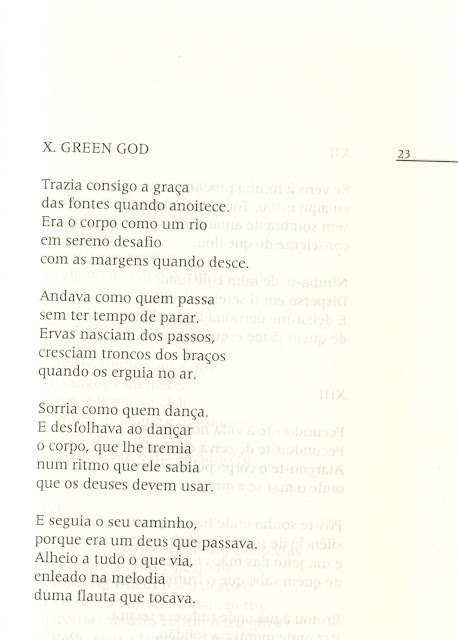 X. GREEN GOD

23

Trazia consigo a graça
das fontes quando anoitece.
Era o corpo como um rio
em sereno desafio
com as margens quando desce.

Andava como quem passa
sem ter tempo de parar.
Ervas nasciam dos passos,
cresciam troncos dos braços
quando os erguia no ar.

Sorria como quem dança.
E desfolhava ao dançar
o corpo, que lhe tremia
num ritmo que ele sabia
que os deuses devem usar.

E seguia o seu caminho,
porque era um deus que passava.
Alheio a tudo o que via,
enleado na melodia
duma flauta que tocava.